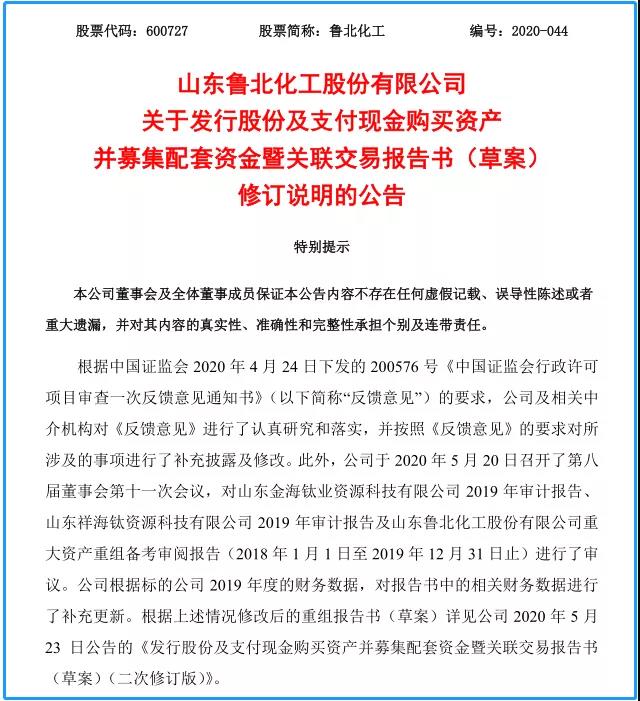 股票代码：600727　　股票简称：鲁北化工　　编号：2020-044

山东鲁北化工股份有限公司
关于发行股份及支付现金购买资产
并募集配套资金暨关联交易报告书（草案）
修订说明的公告

特别提示

本公司董事会及全体董事成员保证本公告内容不存在任何虚假记载、误导性陈述或者重大遗漏，并对其内容的真实性、准确性和完整性承担个别及连带责任。

根据中国证监会 2020 年 4 月 24 日下发的 200576 号《中国证监会行政许可项目审查一次反馈意见通知书》（以下简称“反馈意见”）的要求，公司及相关中介机构对《反馈意见》进行了认真研究和落实，并按照《反馈意见》的要求对所涉及的事项进行了补充披露及修改。此外，公司于 2020 年 5 月 20 日召开了第八届董事会第十一次会议，对山东金海钛业资源科技有限公司 2019 年审计报告、山东祥海钛资源科技有限公司 2019 年审计报告及山东鲁北化工股份有限公司重大资产重组备考审阅报告（2018 年 1 月 1 日至 2019 年 12 月 31 日止）进行了审议。公司根据标的公司 2019 年度的财务数据，对报告书中的相关财务数据进行了补充更新。根据上述情况修改后的重组报告书（草案）详见公司 2020 年 5 月 23 日公告的《发行股份及支付现金购买资产并募集配套资金暨关联交易报告书（草案）（二次修订版）》。